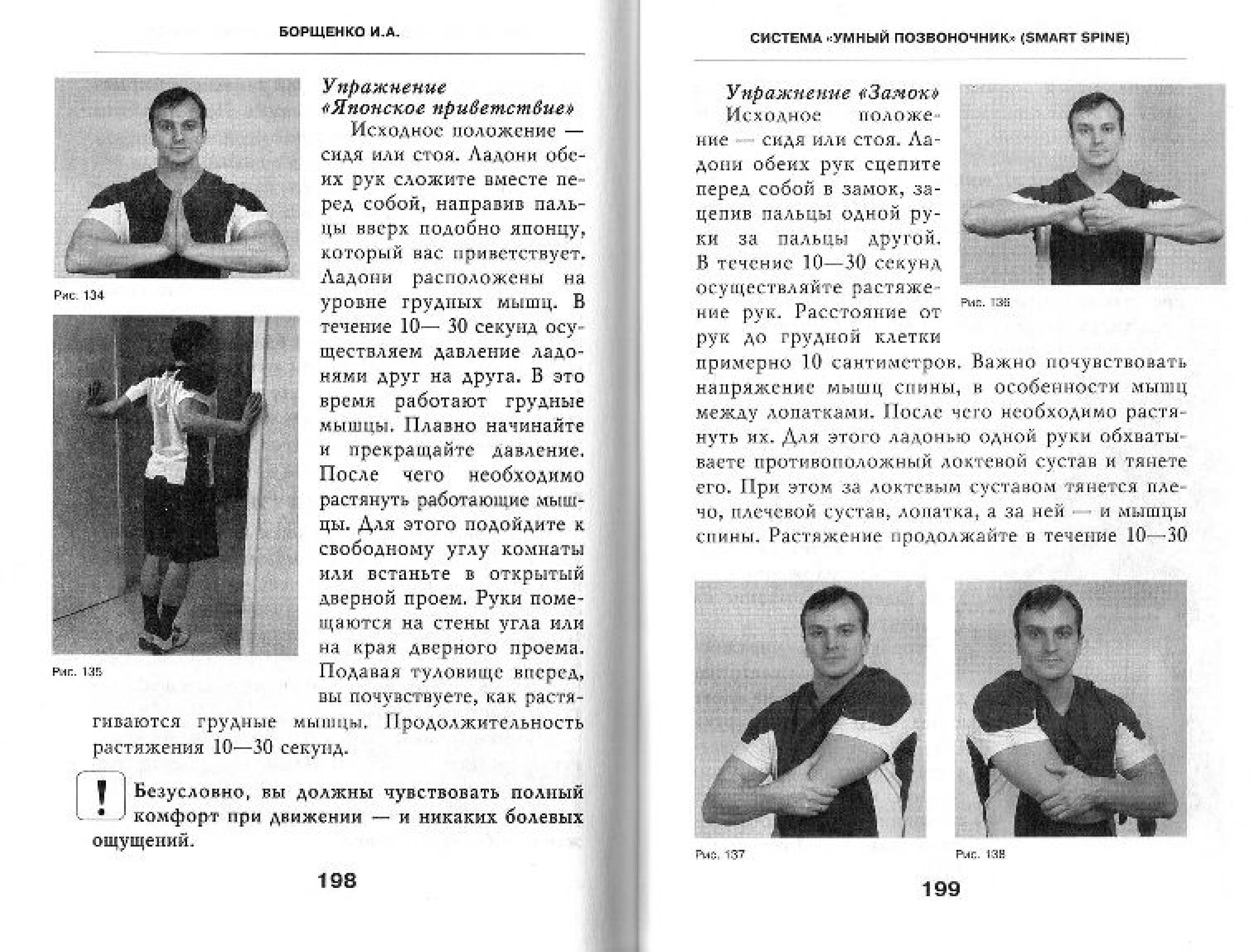 БОРЩЕНКО И.А.

Рис. 134

Рис. 135

Упражнение «Японское приветствие»

Исходное положение — сидя или стоя. Ладони обеих рук сложите вместе перед собой, направив пальцы вверх подобно японцу, который вас приветствует. Ладони расположены на уровне грудных мышц. В течение 10— 30 секунд осуществляем давление ладонями друг на друга. В это время работают грудные мышцы. Плавно начинайте и прекращайте давление. После чего необходимо растянуть работающие мышцы. Для этого подойдите к свободному углу комнаты или встаньте в открытый дверной проем. Руки помещаются на стены угла или на края дверного проема. Подавая туловище вперед, вы почувствуете, как растягиваются грудные мышцы. Продолжительность растяжения 10—30 секунд.

!

Безусловно, вы должны чувствовать полный комфорт при движении — и никаких болевых ощущений.

198

СИСТЕМА «УМНЫЙ ПОЗВОНОЧНИК» (SMART SPINE)

Упражнение «Замок»

Исходное положение — сидя или стоя. Ладони обеих рук сцепите перед собой в замок, зацепив пальцы одной руки за пальцы другой. В течение 10—30 секунд осуществляйте растяжение рук. Расстояние от рук до грудной клетки примерно 10 сантиметров. Важно почувствовать напряжение мышц спины, в особенности мышц между лопатками. После чего необходимо растянуть их. Для этого ладонью одной руки обхватываете противоположный локтевой сустав и тянете его. При этом за локтевым суставом тянется плечо, плечевой сустав, лопатка, а за ней — и мышцы спины. Растяжение продолжайте в течение 10—30

Рис. 136

Рис. 137

Рис. 138

199